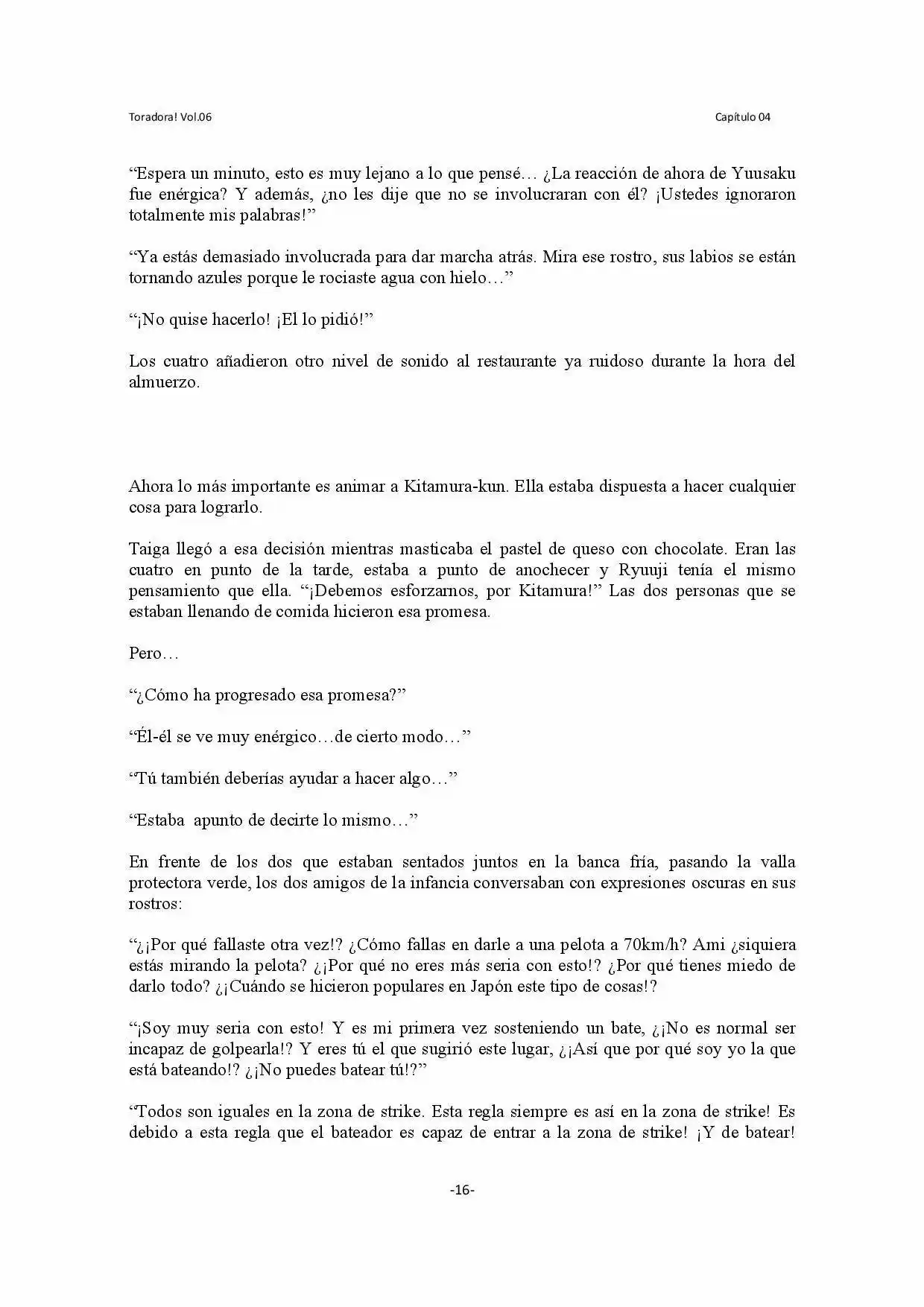 Toradora! Vol.06

Capítulo 04

“Espera un minuto, esto es muy lejano a lo que pensé… ¿La reacción de ahora de Yuusaku fue enérgica? Y además, ¿no les dije que no se involucraran con él? ¡Ustedes ignoraron totalmente mis palabras!”

“Ya estás demasiado involucrada para dar marcha atrás. Mira ese rostro, sus labios se están tornando azules porque le rociaste agua con hielo…”

“¡No quise hacerlo! ¡El lo pidió!”

Los cuatro añadieron otro nivel de sonido al restaurante ya ruidoso durante la hora del almuerzo.

Ahora lo más importante es animar a Kitamura-kun. Ella estaba dispuesta a hacer cualquier cosa para lograrlo.

Taiga llegó a esa decisión mientras masticaba el pastel de queso con chocolate. Eran las cuatro en punto de la tarde, estaba a punto de anochecer y Ryuuji tenía el mismo pensamiento que ella. “¡Debemos esforzarnos, por Kitamura!” Las dos personas que se estaban llenando de comida hicieron esa promesa.

Pero…

“¿Cómo ha progresado esa promesa?”

“Él-él se ve muy enérgico…de cierto modo…”

“Tú también deberías ayudar a hacer algo…”

“Estaba apunto de decirte lo mismo…”

En frente de los dos que estaban sentados juntos en la banca fría, pasando la valla protectora verde, los dos amigos de la infancia conversaban con expresiones oscuras en sus rostros:

“¿¡Por qué fallaste otra vez!? ¿Cómo fallas en darle a una pelota a 70km/h? Ami ¿siquiera estás mirando la pelota? ¿¡Por qué no eres más seria con esto!? ¿Por qué tienes miedo de darlo todo? ¿¡Cuándo se hicieron populares en Japón este tipo de cosas!?

“¡Soy muy seria con esto! Y es mi primera vez sosteniendo un bate, ¿¡No es normal ser incapaz de golpearla!? Y eres tú el que sugirió este lugar, ¿¡Así que por qué soy yo la que está bateando!? ¿¡No puedes batear tú!?”

“Todos son iguales en la zona de strike. Esta regla siempre es así en la zona de strike! Es debido a esta regla que el bateador es capaz de entrar a la zona de strike! ¡Y de batear!

-16-